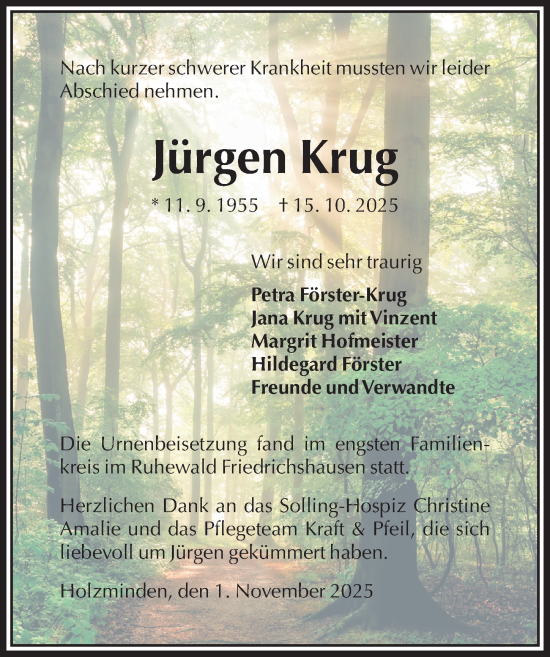 Nach kurzer schwerer Krankheit mussten wir leider Abschied nehmen.

Jürgen Krug

* 11. 9. 1955 † 15. 10. 2025

Wir sind sehr traurig

Petra Förster-Krug
Jana Krug mit Vinzent
Margrit Hofmeister
Hildegard Förster
Freunde und Verwandte

Die Urnenbeisetzung fand im engsten Familienkreis im Ruhewald Friedrichshausen statt.

Herzlichen Dank an das Solling-Hospiz Christine Amalie und das Pflegeteam Kraft & Pfeil, die sich liebevoll um Jürgen gekümmert haben.

Holzminden, den 1. November 2025